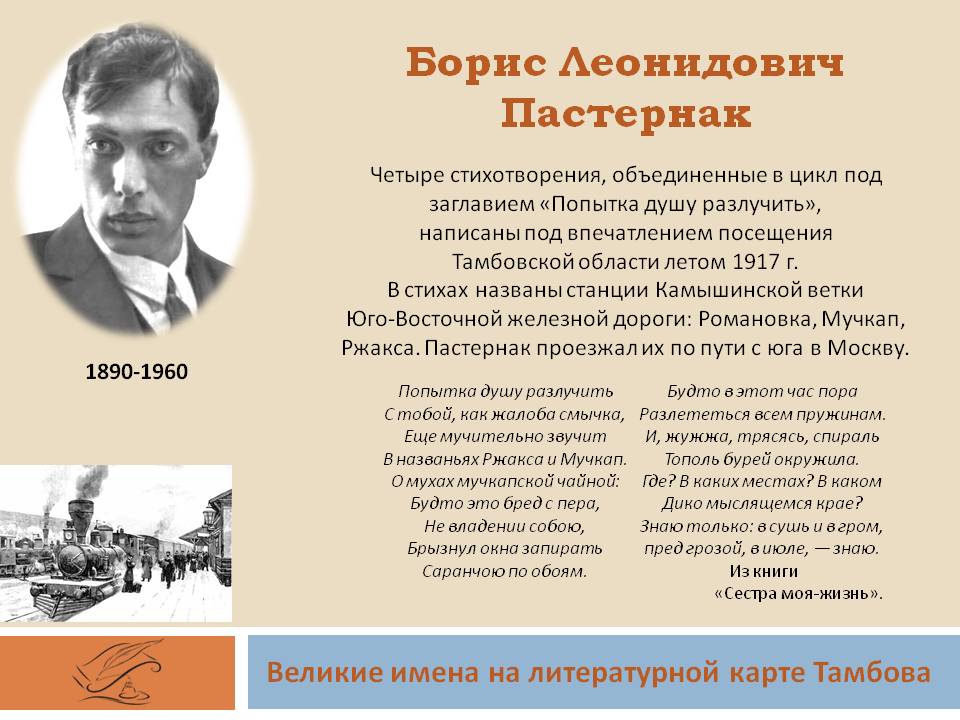 Борис Леонидович Пастернак

Четыре стихотворения, объединенные в цикл под заглавием «Попытка душу разлучить», написаны под впечатлением посещения Тамбовской области летом 1917 г. В стихах названы станции Камышинской ветки Юго-Восточной железной дороги: Романовка, Мучкап, Ржакса. Пастернак проезжал их по пути с юга в Москву.

1890-1960

Попытка душу разлучить
С тобой, как жалоба смычка,
Еще мучительно звучит
В названьях Ржакса и Мучкап.
О мухах мучкапской чайной:
Будто это бред с пера,
Не владении собою,
Брызнул окна запирать
Саранчою по обоям.

Будто в этот час пора
Разлететься всем пружинам.
И, жужжа, трясясь, спираль
Тополь бурей окружила.
Где? В каких местах? В каком
Дико мыслящемся крае?
Знаю только: в сушь и в гром,
пред грозой, в июле, — знаю.
Из книги
«Сестра моя-жизнь».

Великие имена на литературной карте Тамбова